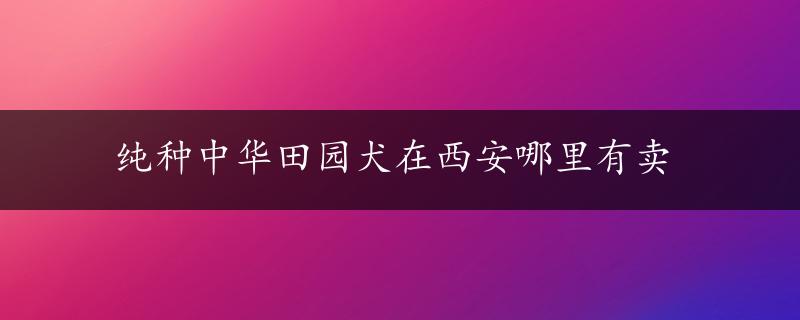 纯种中华田园犬在西安哪里有卖